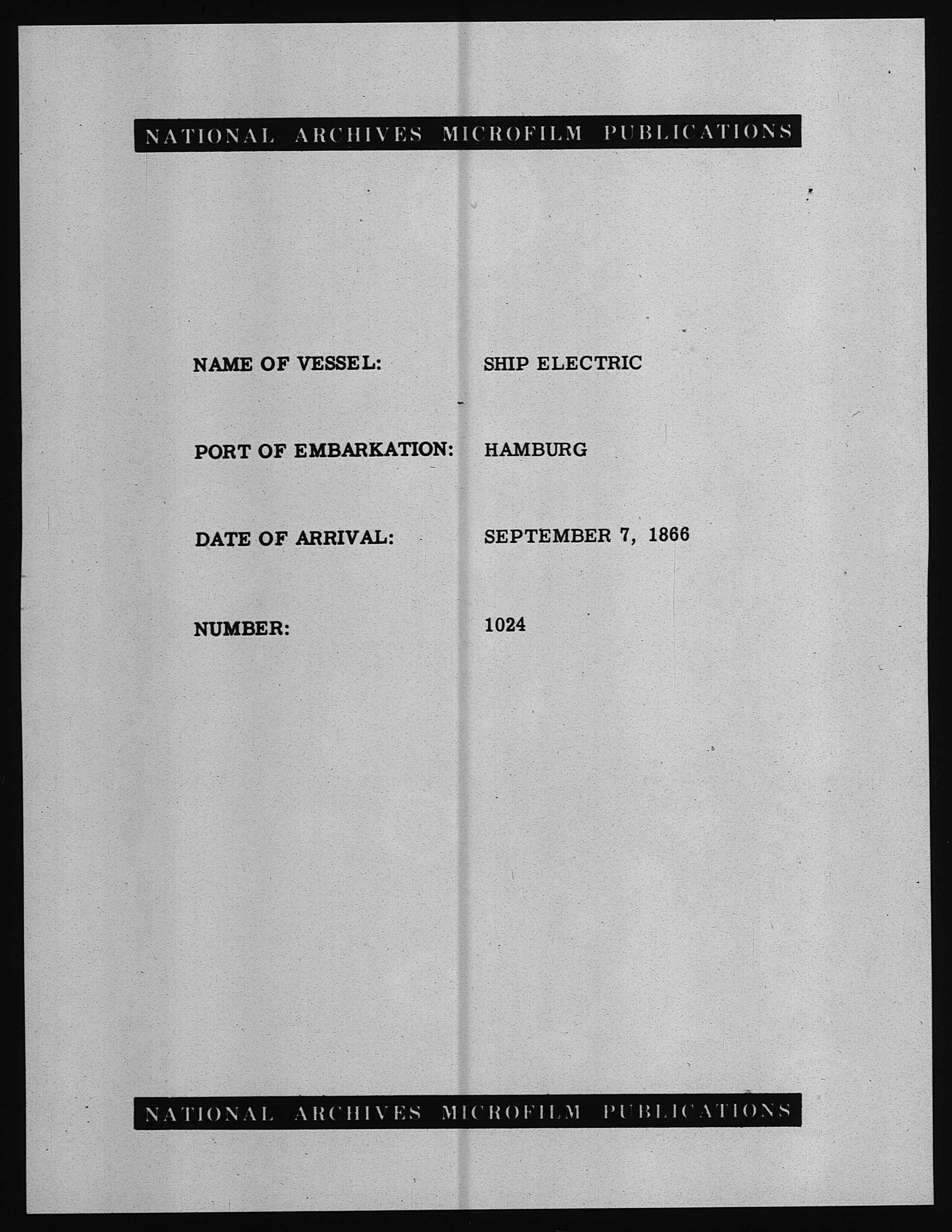 NATIONAL ARCHIVES MICROFILM PUBLICATIONS

NAME OF VESSEL: SHIP ELECTRIC

PORT OF EMBARKATION: HAMBURG

DATE OF ARRIVAL: SEPTEMBER 7, 1866

NUMBER: 1024

NATIONAL ARCHIVES MICROFILM PUBLICATIONS